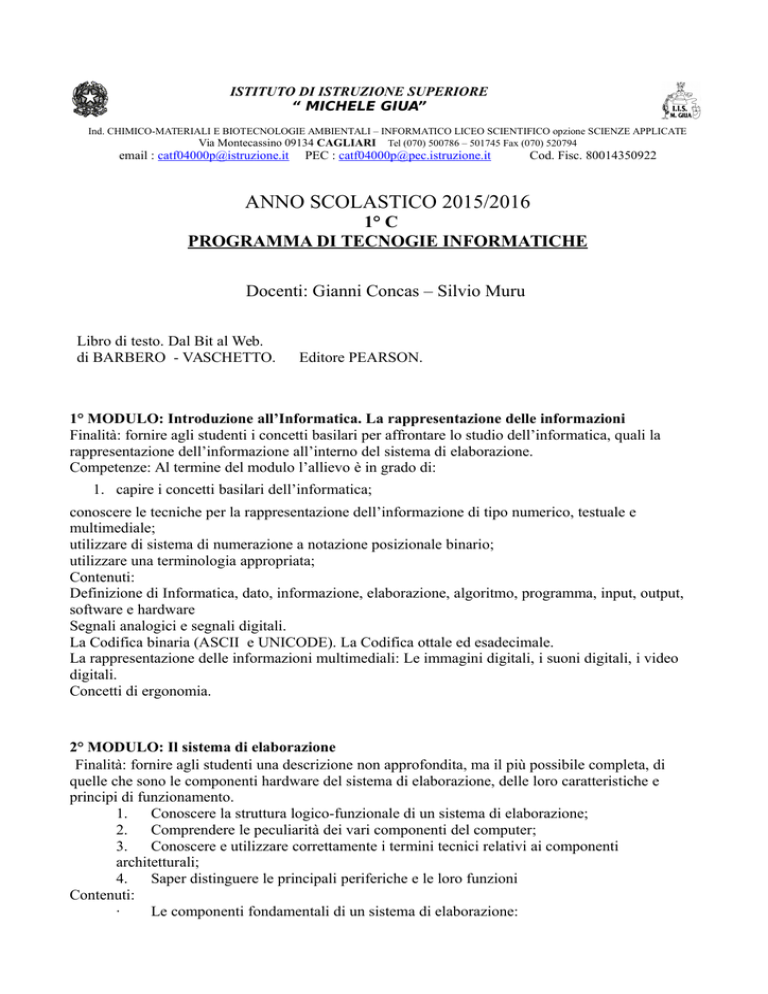 ISTITUTO DI ISTRUZIONE SUPERIORE
“ MICHELE GIUA”

I.I.S. M. GIUA

Ind. CHIMICO-MATERIALI E BIOTECNOLOGIE AMBIENTALI – INFORMATICO LICEO SCIENTIFICO opzione SCIENZE APPLICATE
Via Montecassino 09134 CAGLIARI Tel (070) 500786 – 501745 Fax (070) 520794
email : catf04000p@istruzione.it PEC : catf04000p@pec.istruzione.it Cod. Fisc. 80014350922

ANNO SCOLASTICO 2015/2016
1° C
PROGRAMMA DI TECNOGIE INFORMATICHE

Docenti: Gianni Concas – Silvio Muru

Libro di testo. Dal Bit al Web.
di BARBERO - VASCHETTO. Editore PEARSON.

1° MODULO: Introduzione all’Informatica. La rappresentazione delle informazioni
Finalità: fornire agli studenti i concetti basilari per affrontare lo studio dell’informatica, quali la rappresentazione dell’informazione all’interno del sistema di elaborazione.
Competenze: Al termine del modulo l’allievo è in grado di:
1. capire i concetti basilari dell’informatica;
conoscere le tecniche per la rappresentazione dell’informazione di tipo numerico, testuale e multimediale;
utilizzare di sistema di numerazione a notazione posizionale binario;
utilizzare una terminologia appropriata;
Contenuti:
Definizione di Informatica, dato, informazione, elaborazione, algoritmo, programma, input, output, software e hardware
Segnali analogici e segnali digitali.
La Codifica binaria (ASCII e UNICODE). La Codifica ottale ed esadecimale.
La rappresentazione delle informazioni multimediali: Le immagini digitali, i suoni digitali, i video digitali.
Concetti di ergonomia.

2° MODULO: Il sistema di elaborazione
Finalità: fornire agli studenti una descrizione non approfondita, ma il più possibile completa, di quelle che sono le componenti hardware del sistema di elaborazione, delle loro caratteristiche e principi di funzionamento.
1. Conoscere la struttura logico-funzionale di un sistema di elaborazione;
2. Comprendere le peculiarità dei vari componenti del computer;
3. Conoscere e utilizzare correttamente i termini tecnici relativi ai componenti architetturali;
4. Saper distinguere le principali periferiche e le loro funzioni
Contenuti:
· Le componenti fondamentali di un sistema di elaborazione: